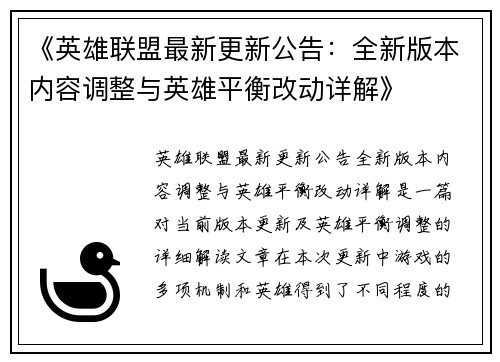 《英雄联盟最新更新公告：全新版本内容调整与英雄平衡改动详解》

英雄联盟最新更新公告全新版本内容调整与英雄平衡改动详解是一篇对当前版本更新及英雄平衡调整的详细解读文章在本次更新中游戏的多项机制和英雄得到了不同程度的